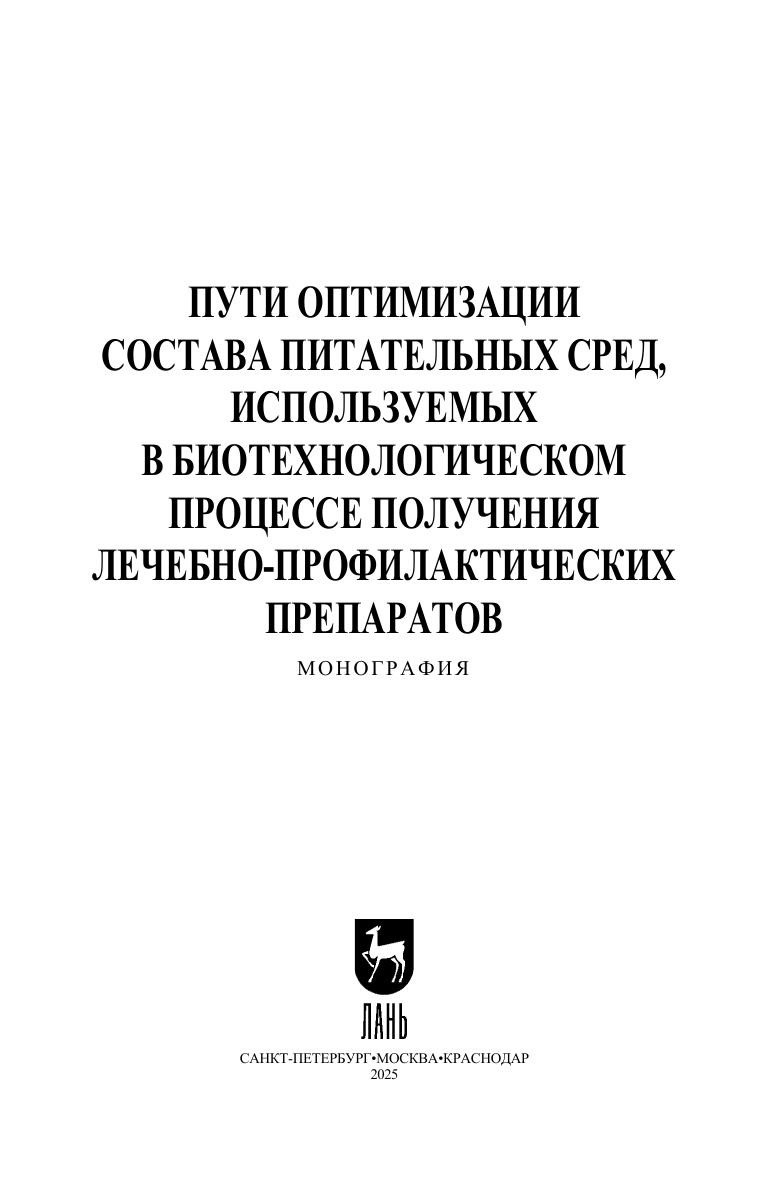 ПУТИ ОПТИМИЗАЦИИ
СОСТАВА ПИТАТЕЛЬНЫХ СРЕД,
ИСПОЛЬЗУЕМЫХ
В БИОТЕХНОЛОГИЧЕСКОМ
ПРОЦЕССЕ ПОЛУЧЕНИЯ
ЛЕЧЕБНО-ПРОФИЛАКТИЧЕСКИХ
ПРЕПАРАТОВ

МОНОГРАФИЯ

ЛАНЬ

САНКТ-ПЕТЕРБУРГ•МОСКВА•КРАСНОДАР
2025